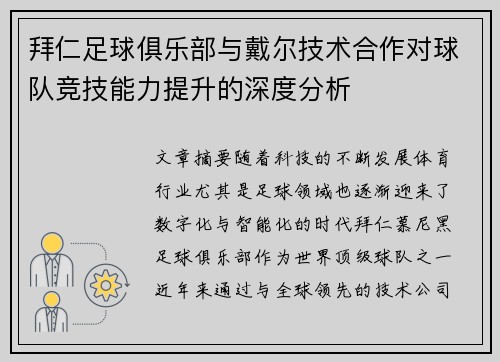 拜仁足球俱乐部与戴尔技术合作对球队竞技能力提升的深度分析

文章摘要随着科技的不断发展体育行业尤其是足球领域也逐渐迎来了数字化与智能化的时代拜仁慕尼黑足球俱乐部作为世界顶级球队之一近年来通过与全球领先的技术公司